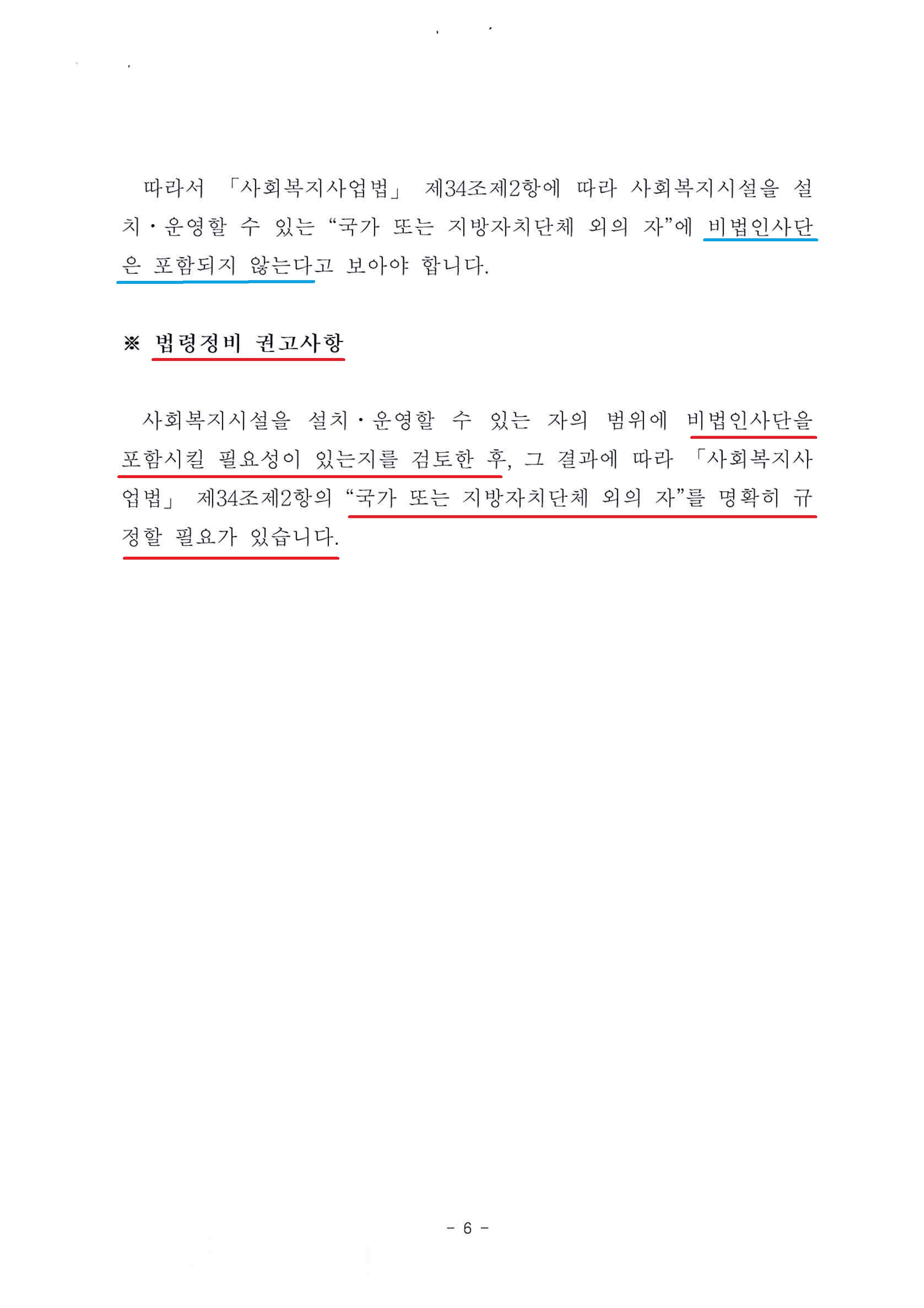 따라서 「사회복지사업법」 제34조제2항에 따라 사회복지시설을 설치·운영할 수 있는 “국가 또는 지방자치단체 외의 자”에 비법인사단은 포함되지 않는다고 보아야 합니다.

※ 법령정비 권고사항

사회복지시설을 설치·운영할 수 있는 자의 범위에 비법인사단을 포함시킬 필요성이 있는지를 검토한 후, 그 결과에 따라 「사회복지사업법」 제34조제2항의 “국가 또는 지방자치단체 외의 자”를 명확히 규정할 필요가 있습니다.

- 6 -